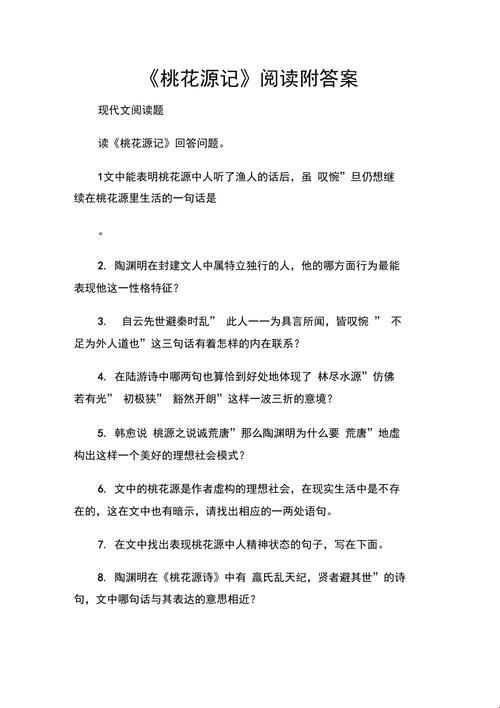 《桃花源记》阅读附答案

现代文阅读题

读《桃花源记》回答问题。

1文中能表明桃花源中人听了渔人的话后，虽 叹惋”旦仍想继续在桃花源里生活的一句话是

。

2. 陶渊明在封建文人中属特立独行的人，他的哪方面行为最能表现他这一性格特征？

3. 自云先世避秦时乱” 此人一一为具言所闻，皆叹惋 ” 不足为外人道也”这三句话有着怎样的内在联系？

4. 在陆游诗中哪两句也算恰到好处地体现了 林尽水源”仿佛若有光” 初极狭” 豁然开朗”这样一波三折的意境？

5. 韩愈说 桃源之说诚荒唐”那么陶渊明为什么要 荒唐”地虚构出这样一个美好的理想社会模式？

6. 文中的桃花源是作者虚构的理想社会，在现实生活中是不存在的，这在文中也有暗示，请找出相应的一两处语句。

7. 在文中找出表现桃花源中人精神状态的句子，写在下面。

8. 陶渊明在《桃花源诗》中有 嬴氏乱天纪，贤者避其世”的诗句，文中哪句话与其表达的意思相近？